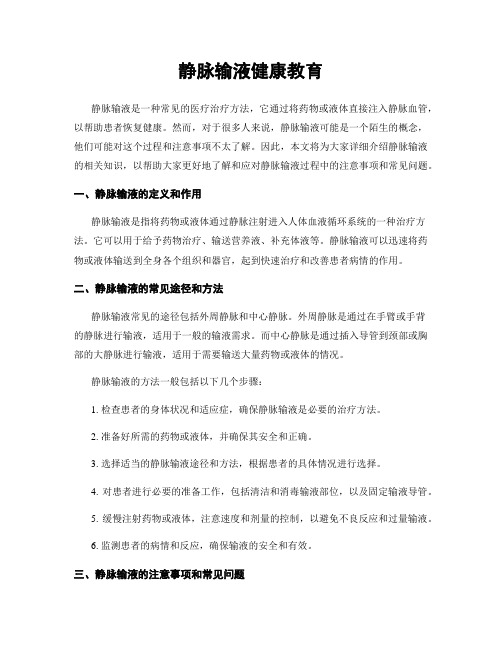 静脉输液健康教育

静脉输液是一种常见的医疗治疗方法，它通过将药物或液体直接注入静脉血管，以帮助患者恢复健康。然而，对于很多人来说，静脉输液可能是一个陌生的概念，他们可能对这个过程和注意事项不太了解。因此，本文将为大家详细介绍静脉输液的相关知识，以帮助大家更好地了解和应对静脉输液过程中的注意事项和常见问题。

一、静脉输液的定义和作用

静脉输液是指将药物或液体通过静脉注射进入人体血液循环系统的一种治疗方法。它可以用于给予药物治疗、输送营养液、补充体液等。静脉输液可以迅速将药物或液体输送到全身各个组织和器官，起到快速治疗和改善患者病情的作用。

二、静脉输液的常见途径和方法

静脉输液常见的途径包括外周静脉和中心静脉。外周静脉是通过在手臂或手背的静脉进行输液，适用于一般的输液需求。而中心静脉是通过插入导管到颈部或胸部的大静脉进行输液，适用于需要输送大量药物或液体的情况。

静脉输液的方法一般包括以下几个步骤：

1. 检查患者的身体状况和适应症，确保静脉输液是必要的治疗方法。

2. 准备好所需的药物或液体，并确保其安全和正确。

3. 选择适当的静脉输液途径和方法，根据患者的具体情况进行选择。

4. 对患者进行必要的准备工作，包括清洁和消毒输液部位，以及固定输液导管。

5. 缓慢注射药物或液体，注意速度和剂量的控制，以避免不良反应和过量输液。

6. 监测患者的病情和反应，确保输液的安全和有效。

三、静脉输液的注意事项和常见问题